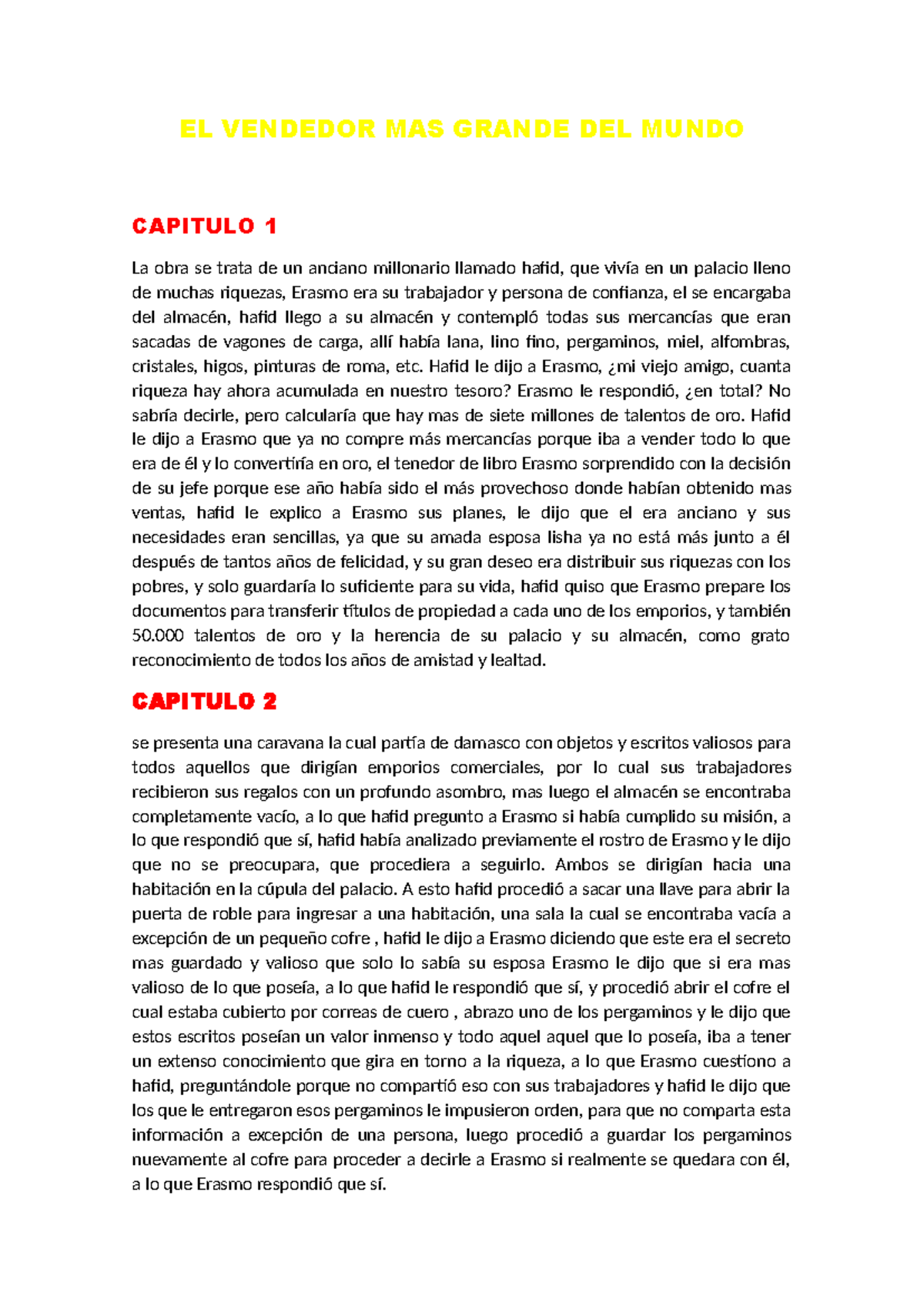 EL VENDEDOR MAS GRANDE DEL MUNDO

CAPITULO 1

La obra se trata de un anciano millonario llamado hafid, que vivía en un palacio lleno de muchas riquezas, Erasmo era su trabajador y persona de confianza, el se encargaba del almacén, hafid llego a su almacén y contempló todas sus mercancías que eran sacadas de vagones de carga, allí había lana, lino fino, pergaminos, miel, alfombras, cristales, higos, pinturas de roma, etc. Hafid le dijo a Erasmo, ¿mi viejo amigo, cuanta riqueza hay ahora acumulada en nuestro tesoro? Erasmo le respondió, ¿en total? No sabría decirle, pero calcularía que hay mas de siete millones de talentos de oro. Hafid le dijo a Erasmo que ya no compre más mercancías porque iba a vender todo lo que era de él y lo convertiría en oro, el tenedor de libro Erasmo sorprendido con la decisión de su jefe porque ese año había sido el más provechoso donde habían obtenido mas ventas, hafid le explico a Erasmo sus planes, le dijo que el era anciano y sus necesidades eran sencillas, ya que su amada esposa lisha ya no está más junto a él después de tantos años de felicidad, y su gran deseo era distribuir sus riquezas con los pobres, y solo guardaría lo suficiente para su vida, hafid quiso que Erasmo prepare los documentos para transferir títulos de propiedad a cada uno de los emporios, y también 50.000 talentos de oro y la herencia de su palacio y su almacén, como grato reconocimiento de todos los años de amistad y lealtad.

CAPITULO 2

se presenta una caravana la cual partía de damasco con objetos y escritos valiosos para todos aquellos que dirigían emporios comerciales, por lo cual sus trabajadores recibieron sus regalos con un profundo asombro, mas luego el almacén se encontraba completamente vacío, a lo que hafid pregunto a Erasmo si había cumplido su misión, a lo que respondió que sí, hafid había analizado previamente el rostro de Erasmo y le dijo que no se preocupara, que procediera a seguirlo. Ambos se dirigían hacia una habitación en la cúpula del palacio. A esto hafid procedió a sacar una llave para abrir la puerta de roble para ingresar a una habitación, una sala la cual se encontraba vacía a excepción de un pequeño cofre , hafid le dijo a Erasmo diciendo que este era el secreto mas guardado y valioso que solo lo sabía su esposa Erasmo le dijo que si era mas valioso de lo que poseía, a lo que hafid le respondió que sí, y procedió abrir el cofre el cual estaba cubierto por correas de cuero , abrazo uno de los pergaminos y le dijo que estos escritos poseían un valor inmenso y todo aquel aquel que lo poseía, iba a tener un extenso conocimiento que gira en torno a la riqueza, a lo que Erasmo cuestiono a hafid, preguntándole porque no compartió eso con sus trabajadores y hafid le dijo que los que le entregaron esos pergaminos le impusieron orden, para que no comparta esta información a excepción de una persona, luego procedió a guardar los pergaminos nuevamente al cofre para proceder a decirle a Erasmo si realmente se quedara con él, a lo que Erasmo respondió que sí.